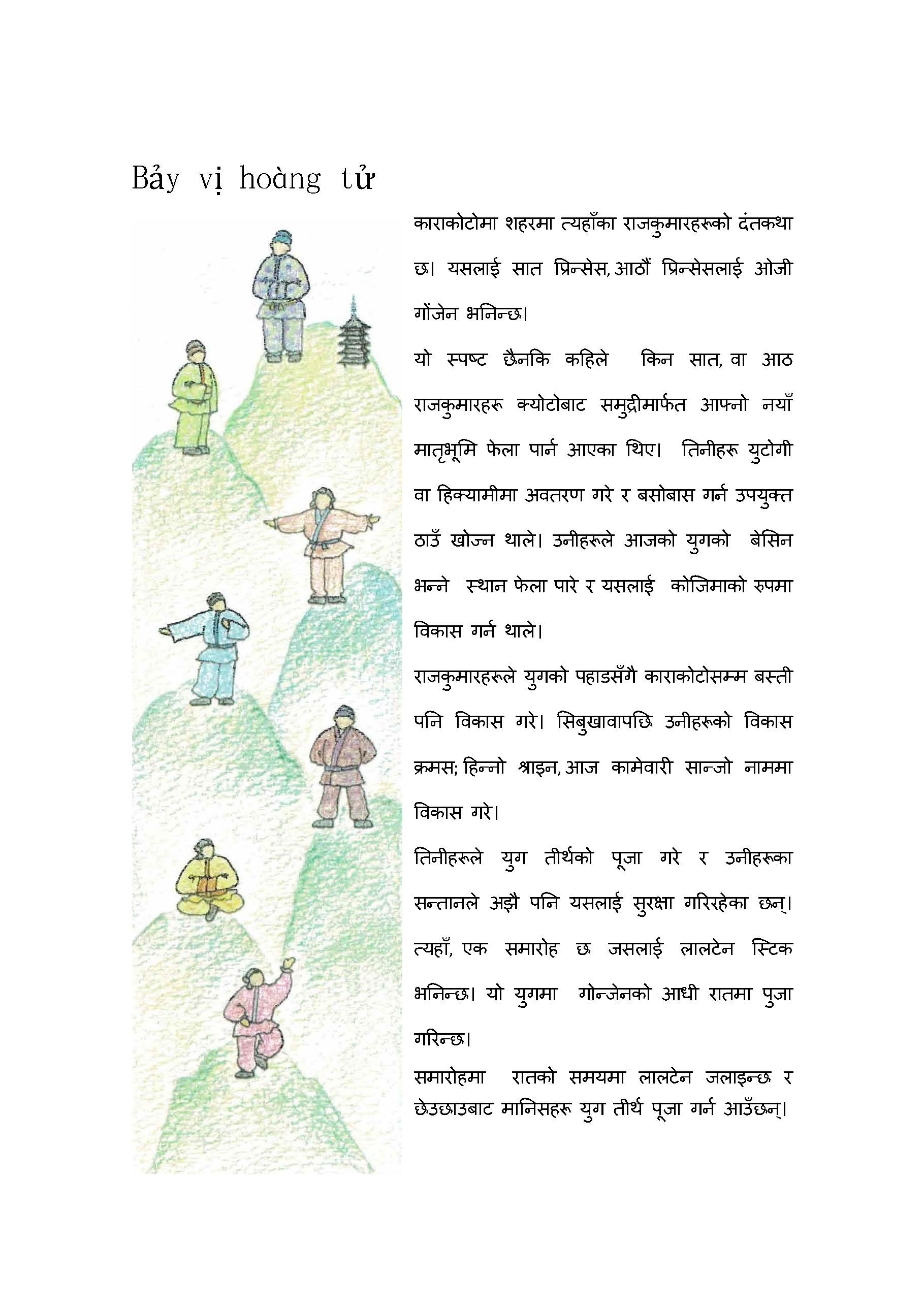 Bảy vị hoàng tử

काराकोटोमा शहरमा त्यहाँका राजकुमारहरूको दंतकथा छ। यसलाई सात प्रिन्सेस, आठौं प्रिन्सेसलाई ओजी गोंजेन भनिन्छ।

यो स्पष्ट छैनकि कहिले किन सात, वा आठ राजकुमारहरू क्योटोबाट समुद्रीमार्फत आफ्नो नयाँ मातृभूमि फेला पार्न आएका थिए। तिनीहरू युटोगी वा हिक्यामीमा अवतरण गरे र बसोबास गर्न उपयुक्त ठाउँ खोज्न थाले। उनीहरूले आजको युगको बेसिन भन्ने स्थान फेला पारे र यसलाई कोजिमाको रुपमा विकास गर्न थाले।

राजकुमारहरूले युगको पहाडसँगै काराकोटोसम्म बस्ती पनि विकास गरे। सिबुखावापछि उनीहरूको विकास क्रमस; हिन्नो श्राइन, आज कामेवारी सान्जो नाममा विकास गरे।

तिनीहरूले युग तीर्थको पूजा गरे र उनीहरूका सन्तानले अझै पनि यसलाई सुरक्षा गरिरहेका छन्। त्यहाँ, एक समारोह छ जसलाई लालटेन स्टिक भनिन्छ। यो युगमा गोन्जेनको आधी रातमा पुजा गरिन्छ।

समारोहमा रातको समयमा लालटेन जलाइन्छ र छेउछाउबाट मानिसहरू युग तीर्थ पूजा गर्न आउँछन्।